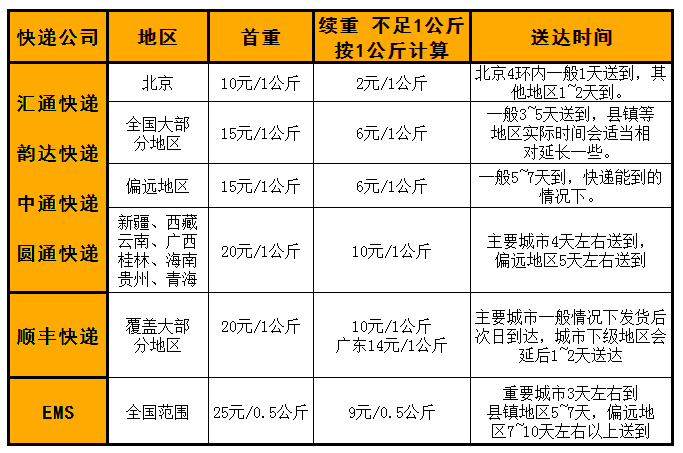 | 快递公司 | 地区 | 首重 | 续重 不足1公斤按1公斤计算 | 送达时间 |
|---|---|---|---|---|
| 汇通快递 韵达快递 中通快递 圆通快递 | 北京 | 10元/1公斤 | 2元/1公斤 | 北京4环内一般1天送到，其他地区1~2天到。 |
| | 全国大部分地区 | 15元/1公斤 | 6元/1公斤 | 一般3~5天送到，县镇等地区实际时间会适当相对延长一些。 |
| | 偏远地区 | 15元/1公斤 | 6元/1公斤 | 一般5~7天到，快递能到的情况下。 |
| | 新疆、西藏云南、广西桂林、海南贵州、青海 | 20元/1公斤 | 10元/1公斤 | 主要城市4天左右送到，偏远地区5天左右送到 |
| 顺丰快递 | 覆盖大部分地区 | 20元/1公斤 | 10元/1公斤 广东14元/1公斤 | 主要城市一般情况下发货后次日到达，城市下级地区会延后1~2天送达 |
| EMS | 全国范围 | 25元/0.5公斤 | 9元/0.5公斤 | 重要城市3天左右到县镇地区5~7天，偏远地区7~10天左右以上送到 |